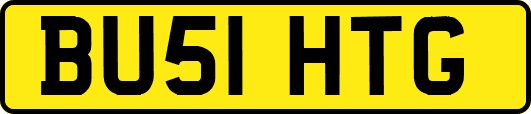 BU51 HTG